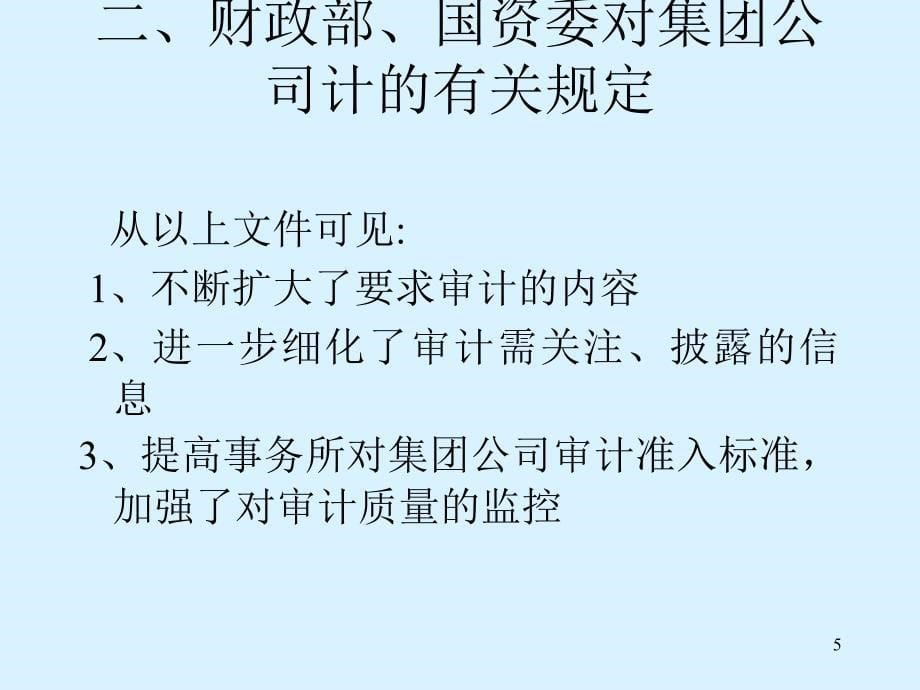 二、财政部、国资委对集团公司计的有关规定

从以上文件可见:

1、不断扩大了要求审计的内容

2、进一步细化了审计需关注、披露的信息

3、提高事务所对集团公司审计准入标准，加强了对审计质量的监控

5